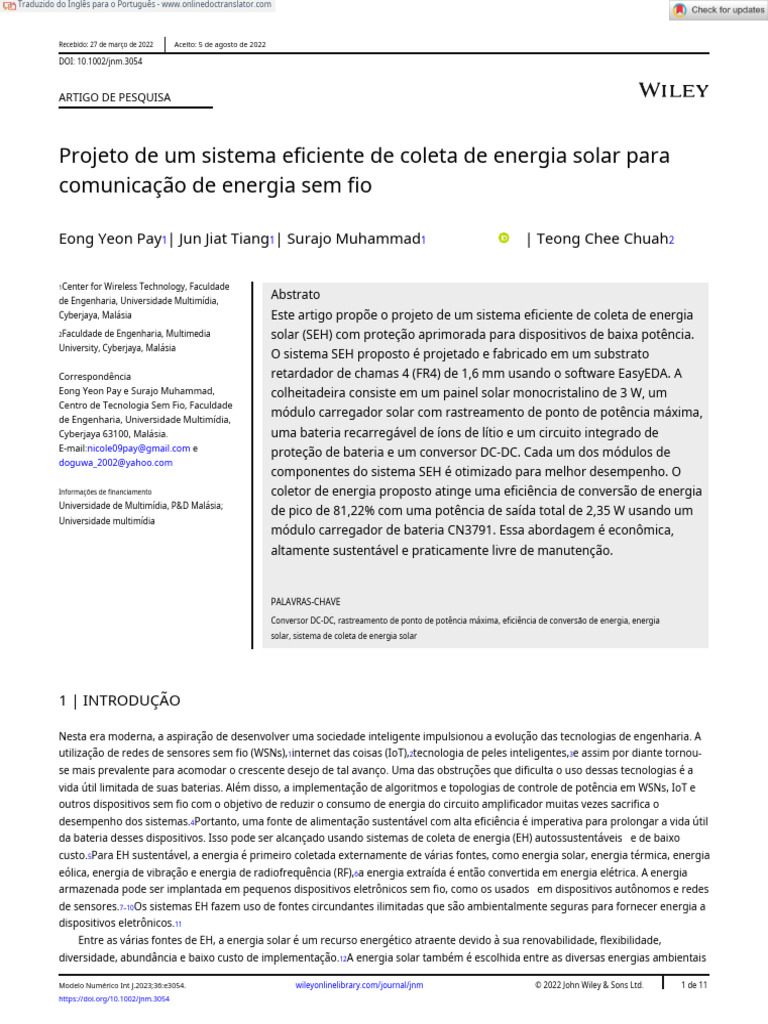 Traduzido do Inglês para o Português - www.onlinedoctranslator.com

Check for updates

Recebido: 27 de março de 2022 | Aceito: 5 de agosto de 2022

DOI: 10.1002/jnm.3054

ARTIGO DE PESQUISA

WILEY

Projeto de um sistema eficiente de coleta de energia solar para comunicação de energia sem fio

Eong Yeon Pay1 | Jun Jiat Tiang1 | Surajo Muhammad1 | Teong Chee Chuah2

1Center for Wireless Technology, Faculdade de Engenharia, Universidade Multimídia, Cyberjaya, Malásia

2Faculdade de Engenharia, Multimedia University, Cyberjaya, Malásia

Correspondência
Eong Yeon Pay e Surajo Muhammad, Centro de Tecnologia Sem Fio, Faculdade de Engenharia, Universidade Multimídia, Cyberjaya 63100, Malásia.
E-mail:nicole09pay@gmail.com e doguwa_2002@yahoo.com

Informações de financiamento
Universidade de Multimídia, P&D Malásia; Universidade multimídia

Abstrato
Este artigo propõe o projeto de um sistema eficiente de coleta de energia solar (SEH) com proteção aprimorada para dispositivos de baixa potência. O sistema SEH proposto é projetado e fabricado em um substrato retardador de chamas 4 (FR4) de 1,6 mm usando o software EasyEDA. A colheitadeira consiste em um painel solar monocristalino de 3 W, um módulo carregador solar com rastreamento de ponto de potência máxima, uma bateria recarregável de íons de lítio e um circuito integrado de proteção de bateria e um conversor DC-DC. Cada um dos módulos de componentes do sistema SEH é otimizado para melhor desempenho. O coletor de energia proposto atinge uma eficiência de conversão de energia de pico de 81,22% com uma potência de saída total de 2,35 W usando um módulo carregador de bateria CN3791. Essa abordagem é econômica, altamente sustentável e praticamente livre de manutenção.

PALAVRAS-CHAVE
Conversor DC-DC, rastreamento de ponto de potência máxima, eficiência de conversão de energia, energia solar, sistema de coleta de energia solar

1 | INTRODUÇÃO

Nesta era moderna, a aspiração de desenvolver uma sociedade inteligente impulsionou a evolução das tecnologias de engenharia. A utilização de redes de sensores sem fio (WSNs),1internet das coisas (IoT),2tecnologia de peles inteligentes,3e assim por diante tornou-se mais prevalente para acomodar o crescente desejo de tal avanço. Uma das obstruções que dificulta o uso dessas tecnologias é a vida útil limitada de suas baterias. Além disso, a implementação de algoritmos e topologias de controle de potência em WSNs, IoT e outros dispositivos sem fio com o objetivo de reduzir o consumo de energia do circuito amplificador muitas vezes sacrifica o desempenho dos sistemas.4Portanto, uma fonte de alimentação sustentável com alta eficiência é imperativa para prolongar a vida útil da bateria desses dispositivos. Isso pode ser alcançado usando sistemas de coleta de energia (EH) autossustentáveis e de baixo custo.5Para EH sustentável, a energia é primeiro coletada externamente de várias fontes, como energia solar, energia térmica, energia eólica, energia de vibração e energia de radiofrequência (RF),6a energia extraída é então convertida em energia elétrica. A energia armazenada pode ser implantada em pequenos dispositivos eletrônicos sem fio, como os usados em dispositivos autônomos e redes de sensores.7–10Os sistemas EH fazem uso de fontes circundantes ilimitadas que são ambientalmente seguras para fornecer energia a dispositivos eletrônicos.11

Entre as várias fontes de EH, a energia solar é um recurso energético atraente devido à sua renovabilidade, flexibilidade, diversidade, abundância e baixo custo de implementação.12A energia solar também é escolhida entre as diversas energias ambientais

Modelo Numérico Int J.2023;36:e3054.
https://doi.org/10.1002/jnm.3054

wileyonlinelibrary.com/journal/jnm

© 2022 John Wiley & Sons Ltd.

1 de 11